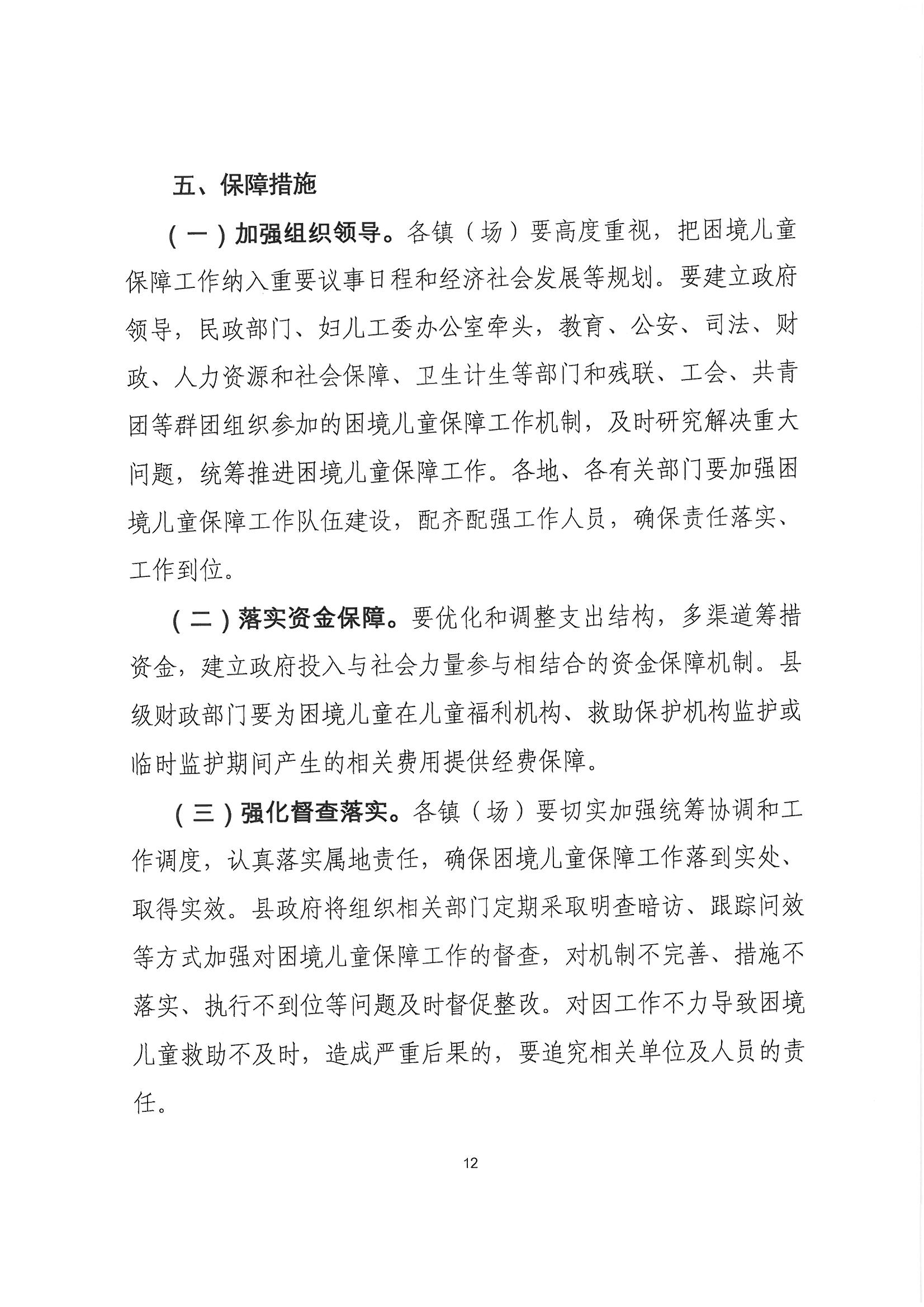 五、保障措施

（一）加强组织领导。各镇（场）要高度重视，把困境儿童保障工作纳入重要议事日程和经济社会发展等规划。要建立政府领导，民政部门、妇儿工委办公室牵头，教育、公安、司法、财政、人力资源和社会保障、卫生计生等部门和残联、工会、共青团等群团组织参加的困境儿童保障工作机制，及时研究解决重大问题，统筹推进困境儿童保障工作。各地、各有关部门要加强困境儿童保障工作队伍建设，配齐配强工作人员，确保责任落实、工作到位。

（二）落实资金保障。要优化和调整支出结构，多渠道筹措资金，建立政府投入与社会力量参与相结合的资金保障机制。县级财政部门要为困境儿童在儿童福利机构、救助保护机构监护或临时监护期间产生的相关费用提供经费保障。

（三）强化督查落实。各镇（场）要切实加强统筹协调和工作调度，认真落实属地责任，确保困境儿童保障工作落到实处、取得实效。县政府将组织相关部门定期采取明查暗访、跟踪问效等方式加强对困境儿童保障工作的督查，对机制不完善、措施不落实、执行不到位等问题及时督促整改。对因工作不力导致困境儿童救助不及时，造成严重后果的，要追究相关单位及人员的责任。

12